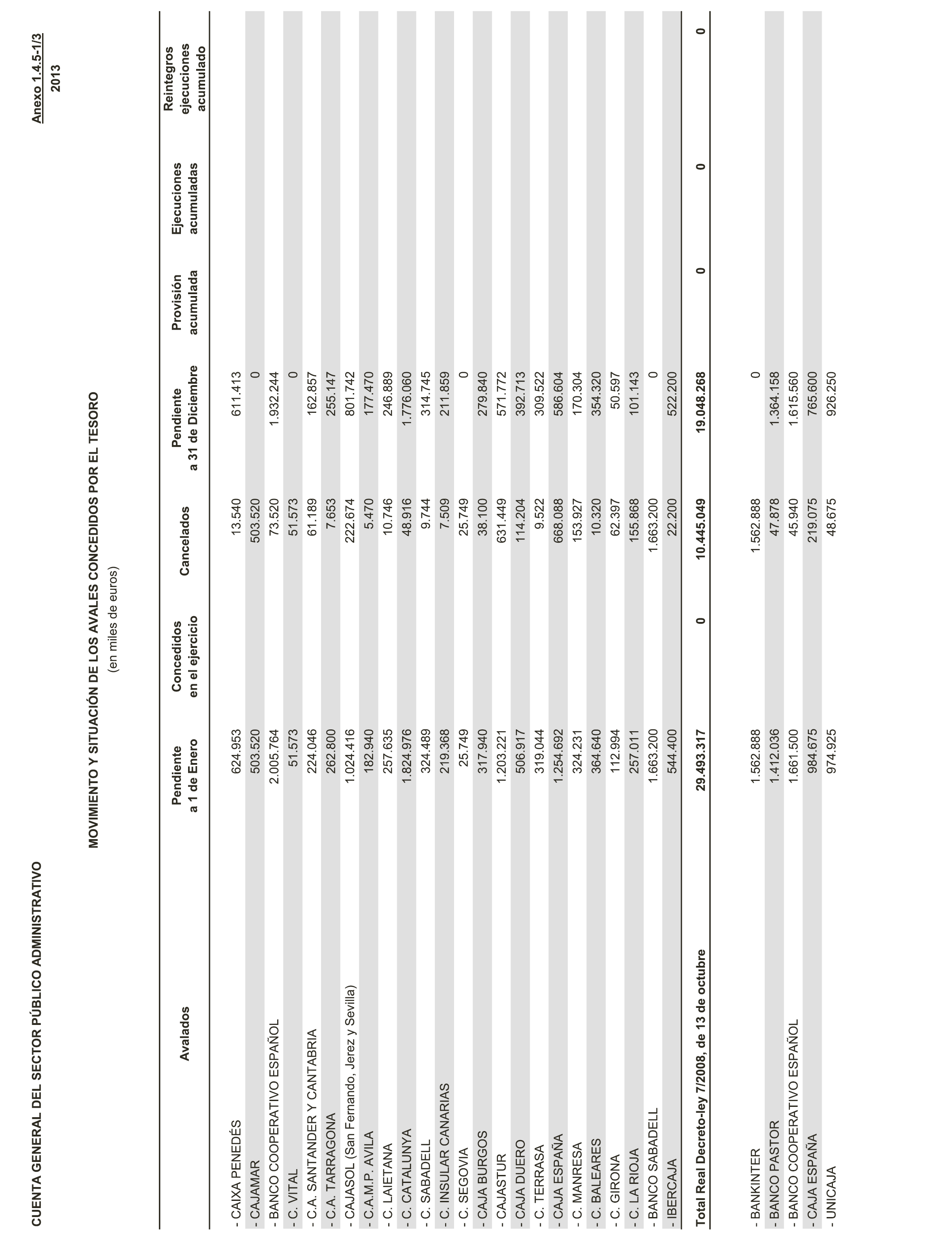 CUENTA GENERAL DEL SECTOR PÚBLICO ADMINISTRATIVO

Anexo 1.4.5-1/3
2013

MOVIMIENTO Y SITUACIÓN DE LOS AVALES CONCEDIDOS POR EL TESORO
(en miles de euros)

| Avalados | Pendiente a 1 de Enero | Concedidos en el ejercicio | Cancelados | Pendiente a 31 de Diciembre | Provisión acumulada | Ejecuciones acumuladas | Reintegros ejecuciones acumulado |
|---|---|---|---|---|---|---|---|
| - CAIXA PENEDÉS | 624.953 | | 13.540 | 611.413 | | | |
| - CAJAMAR | 503.520 | | 503.520 | 0 | | | |
| - BANCO COOPERATIVO ESPAÑOL | 2.005.764 | | 73.520 | 1.932.244 | | | |
| - C. VITAL | 51.573 | | 51.573 | 0 | | | |
| - C.A. SANTANDER Y CANTABRIA | 224.046 | | 61.189 | 162.857 | | | |
| - C.A. TARRAGONA | 262.800 | | 7.653 | 255.147 | | | |
| - CAJASOL (San Fernando, Jerez y Sevilla) | 1.024.416 | | 222.674 | 801.742 | | | |
| - C.A.M.P. AVILA | 182.940 | | 5.470 | 177.470 | | | |
| - C. LAIETANA | 257.635 | | 10.746 | 246.889 | | | |
| - C. CATALUNYA | 1.824.976 | | 48.916 | 1.776.060 | | | |
| - C. SABADELL | 324.489 | | 9.744 | 314.745 | | | |
| - C. INSULAR CANARIAS | 219.368 | | 7.509 | 211.859 | | | |
| - C. SEGOVIA | 25.749 | | 25.749 | 0 | | | |
| - CAJA BURGOS | 317.940 | | 38.100 | 279.840 | | | |
| - CAJASTUR | 1.203.221 | | 631.449 | 571.772 | | | |
| - CAJA DUERO | 506.917 | | 114.204 | 392.713 | | | |
| - C. TERRASA | 319.044 | | 9.522 | 309.522 | | | |
| - CAJA ESPAÑA | 1.254.692 | | 668.088 | 586.604 | | | |
| - C. MANRESA | 324.231 | | 153.927 | 170.304 | | | |
| - C. BALEARES | 364.640 | | 10.320 | 354.320 | | | |
| - C. GIRONA | 112.994 | | 62.397 | 50.597 | | | |
| - C. LA RIOJA | 257.011 | | 155.868 | 101.143 | | | |
| - BANCO SABADELL | 1.663.200 | | 1.663.200 | 0 | | | |
| - IBERCAJA | 544.400 | | 22.200 | 522.200 | | | |
| **Total Real Decreto-ley 7/2008, de 13 de octubre** | **29.493.317** | **0** | **10.445.049** | **19.048.268** | **0** | **0** | **0** |
| - BANKINTER | 1.562.888 | | 1.562.888 | 0 | | | |
| - BANCO PASTOR | 1.412.036 | | 47.878 | 1.364.158 | | | |
| - BANCO COOPERATIVO ESPAÑOL | 1.661.500 | | 45.940 | 1.615.560 | | | |
| - CAJA ESPAÑA | 984.675 | | 219.075 | 765.600 | | | |
| - UNICAJA | 974.925 | | 48.675 | 926.250 | | | |